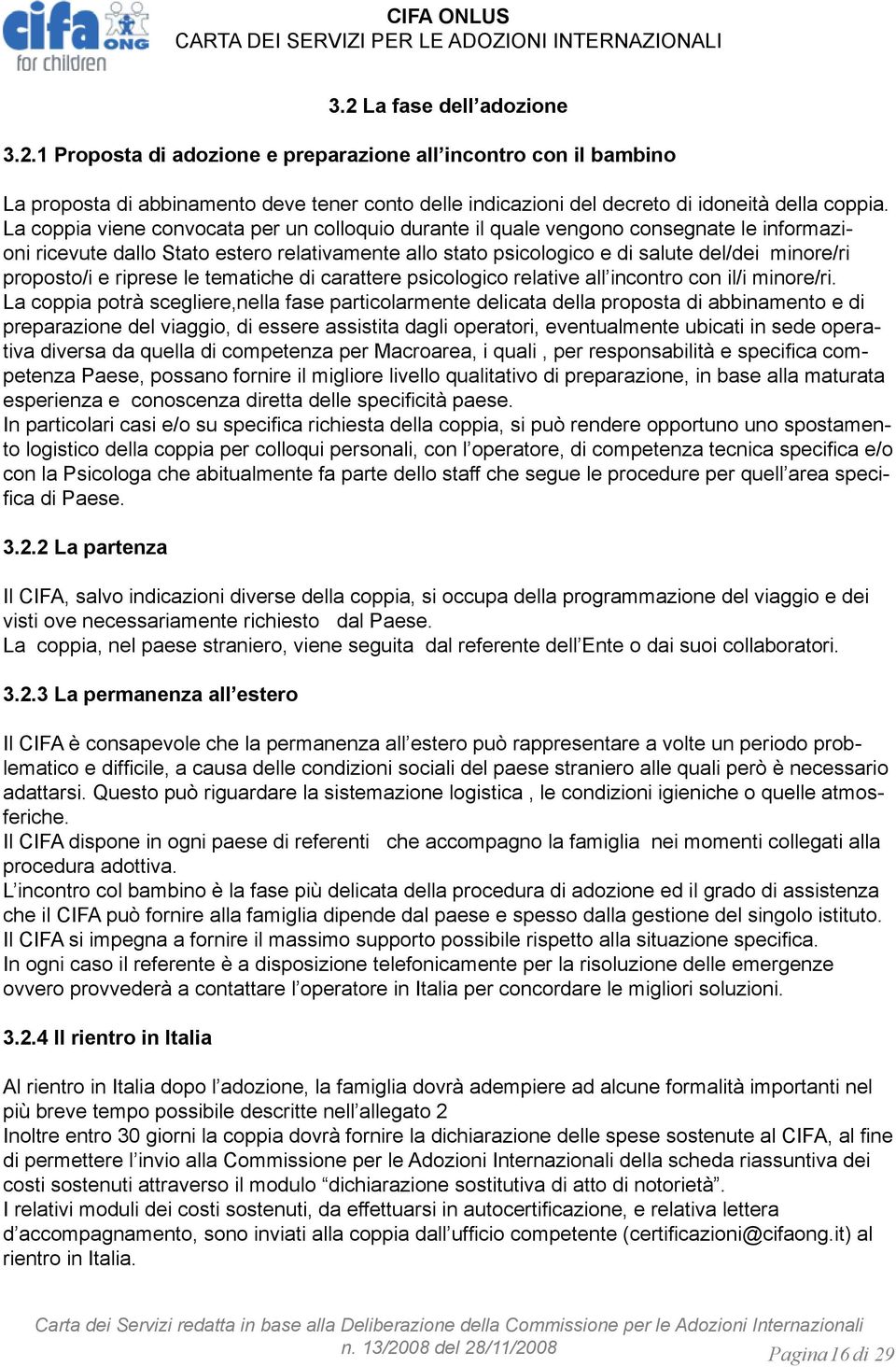 cifa ONG for children

CIFA ONLUS
CARTA DEI SERVIZI PER LE ADOZIONI INTERNAZIONALI

3.2 La fase dell’adozione

3.2.1 Proposta di adozione e preparazione all’incontro con il bambino

La proposta di abbinamento deve tener conto delle indicazioni del decreto di idoneità della coppia.
La coppia viene convocata per un colloquio durante il quale vengono consegnate le informazioni ricevute dallo Stato estero relativamente allo stato psicologico e di salute del/dei minore/ri proposto/i e riprese le tematiche di carattere psicologico relative all’incontro con il/i minore/ri.
La coppia potrà scegliere,nella fase particolarmente delicata della proposta di abbinamento e di preparazione del viaggio, di essere assistita dagli operatori, eventualmente ubicati in sede operativa diversa da quella di competenza per Macroarea, i quali , per responsabilità e specifica competenza Paese, possano fornire il migliore livello qualitativo di preparazione, in base alla maturata esperienza e conoscenza diretta delle specificità paese.
In particolari casi e/o su specifica richiesta della coppia, si può rendere opportuno uno spostamento logistico della coppia per colloqui personali, con l’operatore, di competenza tecnica specifica e/o con la Psicologa che abitualmente fa parte dello staff che segue le procedure per quell’area specifica di Paese.

3.2.2 La partenza

Il CIFA, salvo indicazioni diverse della coppia, si occupa della programmazione del viaggio e dei visti ove necessariamente richiesto dal Paese.
La coppia, nel paese straniero, viene seguita dal referente dell’Ente o dai suoi collaboratori.

3.2.3 La permanenza all’estero

Il CIFA è consapevole che la permanenza all’estero può rappresentare a volte un periodo problematico e difficile, a causa delle condizioni sociali del paese straniero alle quali però è necessario adattarsi. Questo può riguardare la sistemazione logistica , le condizioni igieniche o quelle atmosferiche.
Il CIFA dispone in ogni paese di referenti che accompagno la famiglia nei momenti collegati alla procedura adottiva.
L’incontro col bambino è la fase più delicata della procedura di adozione ed il grado di assistenza che il CIFA può fornire alla famiglia dipende dal paese e spesso dalla gestione del singolo istituto.
Il CIFA si impegna a fornire il massimo supporto possibile rispetto alla situazione specifica.
In ogni caso il referente è a disposizione telefonicamente per la risoluzione delle emergenze ovvero provvederà a contattare l’operatore in Italia per concordare le migliori soluzioni.

3.2.4 Il rientro in Italia

Al rientro in Italia dopo l’adozione, la famiglia dovrà adempiere ad alcune formalità importanti nel più breve tempo possibile descritte nell’allegato 2
Inoltre entro 30 giorni la coppia dovrà fornire la dichiarazione delle spese sostenute al CIFA, al fine di permettere l’invio alla Commissione per le Adozioni Internazionali della scheda riassuntiva dei costi sostenuti attraverso il modulo “dichiarazione sostitutiva di atto di notorietà”.
I relativi moduli dei costi sostenuti, da effettuarsi in autocertificazione, e relativa lettera d’accompagnamento, sono inviati alla coppia dall’ufficio competente (certificazioni@cifaong.it) al rientro in Italia.

Carta dei Servizi redatta in base alla Deliberazione della Commissione per le Adozioni Internazionali n. 13/2008 del 28/11/2008

Pagina 16 di 29